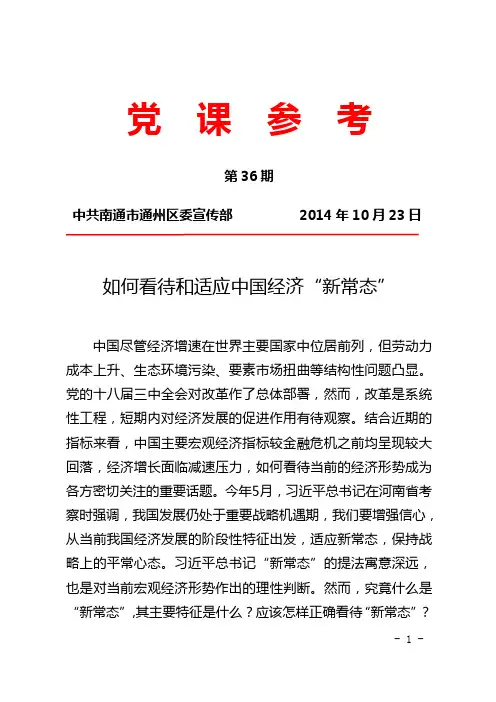 党 课 参 考

第 36 期

中共南通市通州区委宣传部　　2014 年 10 月 23 日

如何看待和适应中国经济“新常态”

中国尽管经济增速在世界主要国家中位居前列，但劳动力成本上升、生态环境污染、要素市场扭曲等结构性问题凸显。党的十八届三中全会对改革作了总体部署，然而，改革是系统性工程，短期内对经济发展的促进作用有待观察。结合近期的指标来看，中国主要宏观经济指标较金融危机之前均呈现较大回落，经济增长面临减速压力，如何看待当前的经济形势成为各方密切关注的重要话题。今年5月，习近平总书记在河南省考察时强调，我国发展仍处于重要战略机遇期，我们要增强信心，从当前我国经济发展的阶段性特征出发，适应新常态，保持战略上的平常心态。习近平总书记“新常态”的提法寓意深远，也是对当前宏观经济形势作出的理性判断。然而，究竟什么是“新常态”，其主要特征是什么？应该怎样正确看待“新常态”？

- 1 -